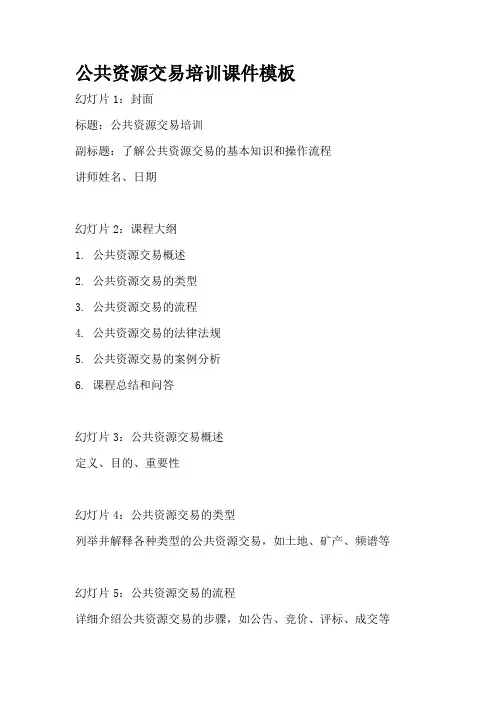 公共资源交易培训课件模板

幻灯片 1：封面

标题：公共资源交易培训

副标题：了解公共资源交易的基本知识和操作流程

讲师姓名、日期

幻灯片 2：课程大纲

1. 公共资源交易概述

2. 公共资源交易的类型

3. 公共资源交易的流程

4. 公共资源交易的法律法规

5. 公共资源交易的案例分析

6. 课程总结和问答

幻灯片 3：公共资源交易概述

定义、目的、重要性

幻灯片 4：公共资源交易的类型

列举并解释各种类型的公共资源交易，如土地、矿产、频谱等

幻灯片 5：公共资源交易的流程

详细介绍公共资源交易的步骤，如公告、竞价、评标、成交等